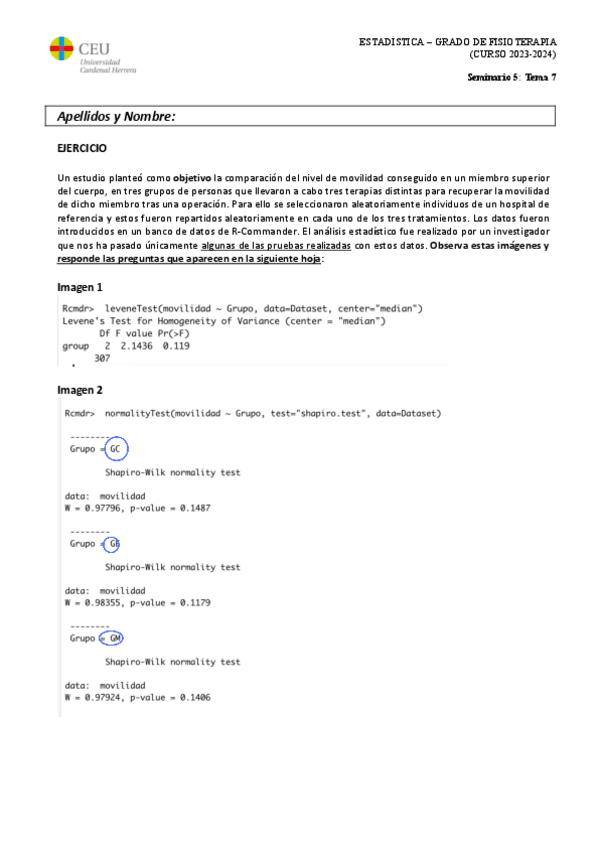 CEU
Universidad
Cardenal Herrera

ESTADISTICA – GRADO DE FISIOTERAPIA
(CURSO 2023-2024)

Seminario 5: Tema 7

Apellidos y Nombre:

EJERCICIO

Un estudio planteó como objetivo la comparación del nivel de movilidad conseguido en un miembro superior del cuerpo, en tres grupos de personas que llevaron a cabo tres terapias distintas para recuperar la movilidad de dicho miembro tras una operación. Para ello se seleccionaron aleatoriamente individuos de un hospital de referencia y estos fueron repartidos aleatoriamente en cada uno de los tres tratamientos. Los datos fueron introducidos en un banco de datos de R-Commander. El análisis estadístico fue realizado por un investigador que nos ha pasado únicamente algunas de las pruebas realizadas con estos datos. Observa estas imágenes y responde las preguntas que aparecen en la siguiente hoja:

Imagen 1

Rcmdr> leveneTest(movilidad ~ Grupo, data=Dataset, center="median")
Levene's Test for Homogeneity of Variance (center = "median")
Df F value Pr(>F)
group 2 2.1436 0.119
307

Imagen 2

Rcmdr> normalityTest(movilidad ~ Grupo, test="shapiro.test", data=Dataset)

--------
Grupo = GC

Shapiro-Wilk normality test

data: movilidad
W = 0.97796, p-value = 0.1487

--------
Grupo = GE

Shapiro-Wilk normality test

data: movilidad
W = 0.98355, p-value = 0.1179

--------
Grupo = GM

Shapiro-Wilk normality test

data: movilidad
W = 0.97924, p-value = 0.1406